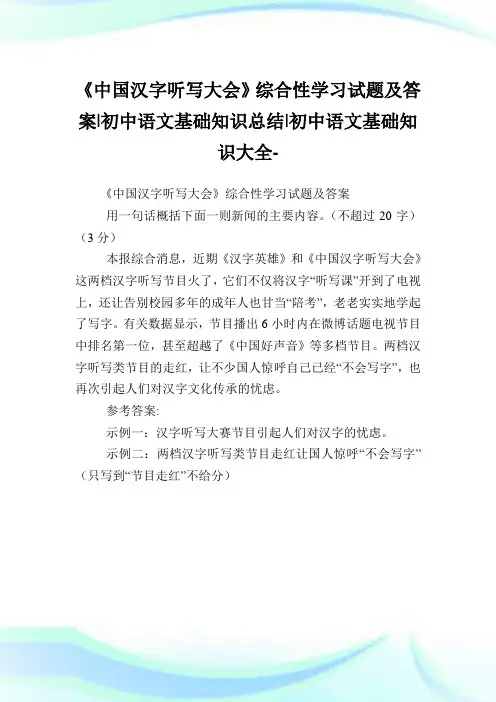 《中国汉字听写大会》综合性学习试题及答案|初中语文基础知识总结|初中语文基础知识大全-

《中国汉字听写大会》综合性学习试题及答案

用一句话概括下面一则新闻的主要内容。（不超过 20 字）（3 分）

本报综合消息，近期《汉字英雄》和《中国汉字听写大会》这两档汉字听写节目火了，它们不仅将汉字“听写课”开到了电视上，还让告别校园多年的成年人也甘当“陪考”，老老实实地学起了写字。有关数据显示，节目播出 6 小时内在微博话题电视节目中排名第一位，甚至超越了《中国好声音》等多档节目。两档汉字听写类节目的走红，让不少国人惊呼自己已经“不会写字”，也再次引起人们对汉字文化传承的忧虑。

参考答案:

示例一：汉字听写大赛节目引起人们对汉字的忧虑。

示例二：两档汉字听写类节目走红让国人惊呼“不会写字”（只写到“节目走红”不给分）